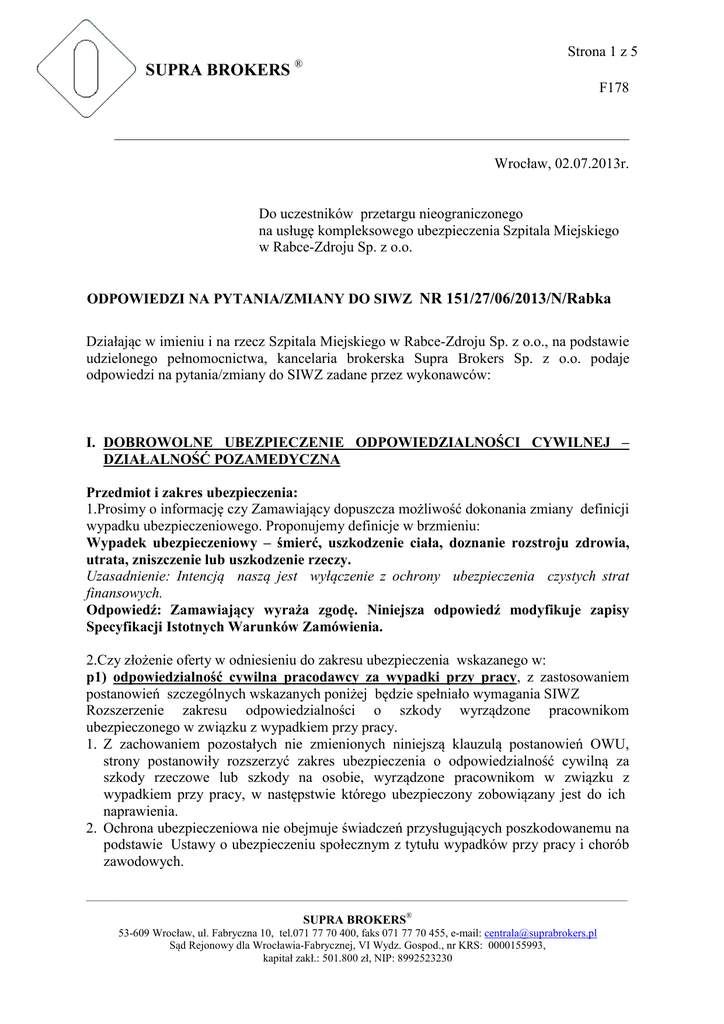 SUPRA BROKERS ®

Strona 1 z 5

F178

Wrocław, 02.07.2013r.

Do uczestników przetargu nieograniczonego na usługę kompleksowego ubezpieczenia Szpitala Miejskiego w Rabce-Zdroju Sp. z o.o.

ODPOWIEDZI NA PYTANIA/ZMIANY DO SIWZ NR 151/27/06/2013/N/Rabka

Działając w imieniu i na rzecz Szpitala Miejskiego w Rabce-Zdroju Sp. z o.o., na podstawie udzielonego pełnomocnictwa, kancelaria brokerska Supra Brokers Sp. z o.o. podaje odpowiedzi na pytania/zmiany do SIWZ zadane przez wykonawców:

I. DOBROWOLNE UBEZPIECZENIE ODPOWIEDZIALNOŚCI CYWILNEJ – DZIAŁALNOŚĆ POZAMEDYCZNA

Przedmiot i zakres ubezpieczenia:
1.Prosimy o informację czy Zamawiający dopuszcza możliwość dokonania zmiany definicji wypadku ubezpieczeniowego. Proponujemy definicje w brzmieniu:
Wypadek ubezpieczeniowy – śmierć, uszkodzenie ciała, doznanie rozstroju zdrowia, utrata, zniszczenie lub uszkodzenie rzeczy.
Uzasadnienie: Intencją naszą jest wyłączenie z ochrony ubezpieczenia czystych strat finansowych.
Odpowiedź: Zamawiający wyraża zgodę. Niniejsza odpowiedź modyfikuje zapisy Specyfikacji Istotnych Warunków Zamówienia.

2.Czy złożenie oferty w odniesieniu do zakresu ubezpieczenia wskazanego w:
p1) odpowiedzialność cywilna pracodawcy za wypadki przy pracy, z zastosowaniem postanowień szczególnych wskazanych poniżej będzie spełniało wymagania SIWZ
Rozszerzenie zakresu odpowiedzialności o szkody wyrządzone pracownikom ubezpieczonego w związku z wypadkiem przy pracy.
1. Z zachowaniem pozostałych nie zmienionych niniejszą klauzulą postanowień OWU, strony postanowiły rozszerzyć zakres ubezpieczenia o odpowiedzialność cywilną za szkody rzeczowe lub szkody na osobie, wyrządzone pracownikom w związku z wypadkiem przy pracy, w następstwie którego ubezpieczony zobowiązany jest do ich naprawienia.
2. Ochrona ubezpieczeniowa nie obejmuje świadczeń przysługujących poszkodowanemu na podstawie Ustawy o ubezpieczeniu społecznym z tytułu wypadków przy pracy i chorób zawodowych.

SUPRA BROKERS®
53-609 Wrocław, ul. Fabryczna 10, tel.071 77 70 400, faks 071 77 70 455, e-mail: centrala@suprabrokers.pl
Sąd Rejonowy dla Wrocławia-Fabrycznej, VI Wydz. Gospod., nr KRS: 0000155993,
kapitał zakł.: 501.800 zł, NIP: 8992523230